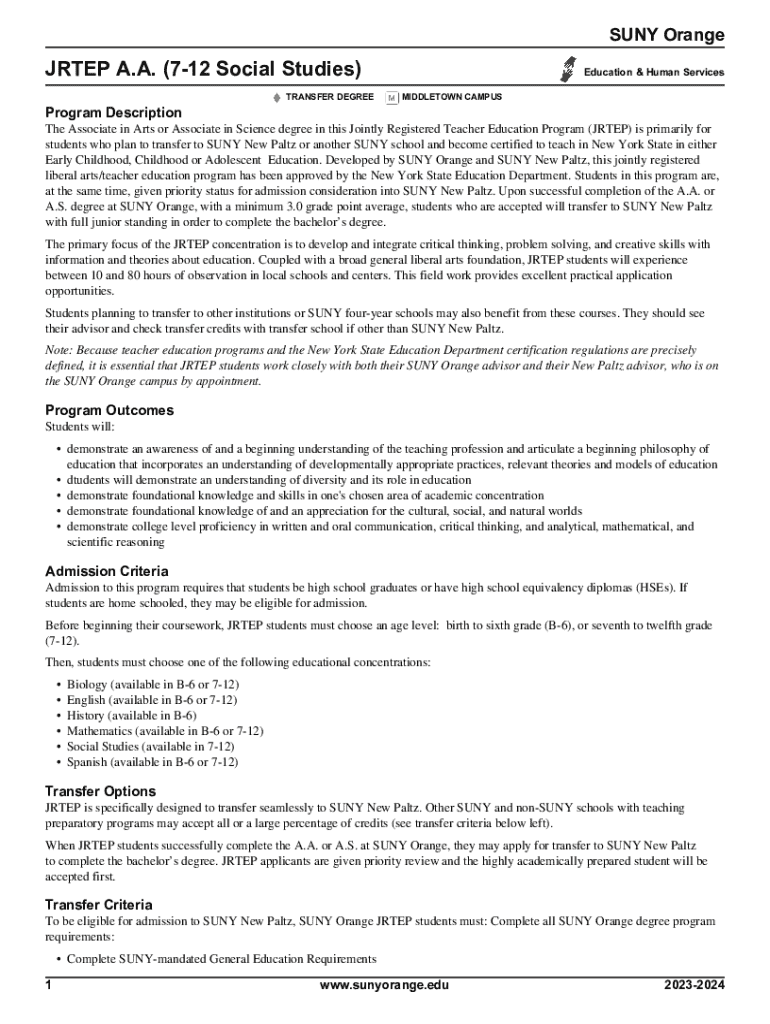 SUNY Orange

JRTEP A.A. (7-12 Social Studies)

Education & Human Services

TRANSFER DEGREE M MIDDLETOWN CAMPUS

Program Description

The Associate in Arts or Associate in Science degree in this Jointly Registered Teacher Education Program (JRTEP) is primarily for students who plan to transfer to SUNY New Paltz or another SUNY school and become certified to teach in New York State in either Early Childhood, Childhood or Adolescent Education. Developed by SUNY Orange and SUNY New Paltz, this jointly registered liberal arts/teacher education program has been approved by the New York State Education Department. Students in this program are, at the same time, given priority status for admission consideration into SUNY New Paltz. Upon successful completion of the A.A. or A.S. degree at SUNY Orange, with a minimum 3.0 grade point average, students who are accepted will transfer to SUNY New Paltz with full junior standing in order to complete the bachelor's degree.

The primary focus of the JRTEP concentration is to develop and integrate critical thinking, problem solving, and creative skills with information and theories about education. Coupled with a broad general liberal arts foundation, JRTEP students will experience between 10 and 80 hours of observation in local schools and centers. This field work provides excellent practical application opportunities.

Students planning to transfer to other institutions or SUNY four-year schools may also benefit from these courses. They should see their advisor and check transfer credits with transfer school if other than SUNY New Paltz.

Note: Because teacher education programs and the New York State Education Department certification regulations are precisely defined, it is essential that JRTEP students work closely with both their SUNY Orange advisor and their New Paltz advisor, who is on the SUNY Orange campus by appointment.

Program Outcomes

Students will:

• demonstrate an awareness of and a beginning understanding of the teaching profession and articulate a beginning philosophy of education that incorporates an understanding of developmentally appropriate practices, relevant theories and models of education
• dtudents will demonstrate an understanding of diversity and its role in education
• demonstrate foundational knowledge and skills in one's chosen area of academic concentration
• demonstrate foundational knowledge of and an appreciation for the cultural, social, and natural worlds
• demonstrate college level proficiency in written and oral communication, critical thinking, and analytical, mathematical, and scientific reasoning

Admission Criteria

Admission to this program requires that students be high school graduates or have high school equivalency diplomas (HSEs). If students are home schooled, they may be eligible for admission.

Before beginning their coursework, JRTEP students must choose an age level: birth to sixth grade (B-6), or seventh to twelfth grade (7-12).

Then, students must choose one of the following educational concentrations:

• Biology (available in B-6 or 7-12)
• English (available in B-6 or 7-12)
• History (available in B-6)
• Mathematics (available in B-6 or 7-12)
• Social Studies (available in 7-12)
• Spanish (available in B-6 or 7-12)

Transfer Options

JRTEP is specifically designed to transfer seamlessly to SUNY New Paltz. Other SUNY and non-SUNY schools with teaching preparatory programs may accept all or a large percentage of credits (see transfer criteria below left).

When JRTEP students successfully complete the A.A. or A.S. at SUNY Orange, they may apply for transfer to SUNY New Paltz to complete the bachelor's degree. JRTEP applicants are given priority review and the highly academically prepared student will be accepted first.

Transfer Criteria

To be eligible for admission to SUNY New Paltz, SUNY Orange JRTEP students must: Complete all SUNY Orange degree program requirements:

• Complete SUNY-mandated General Education Requirements

1 www.sunyorange.edu 2023-2024